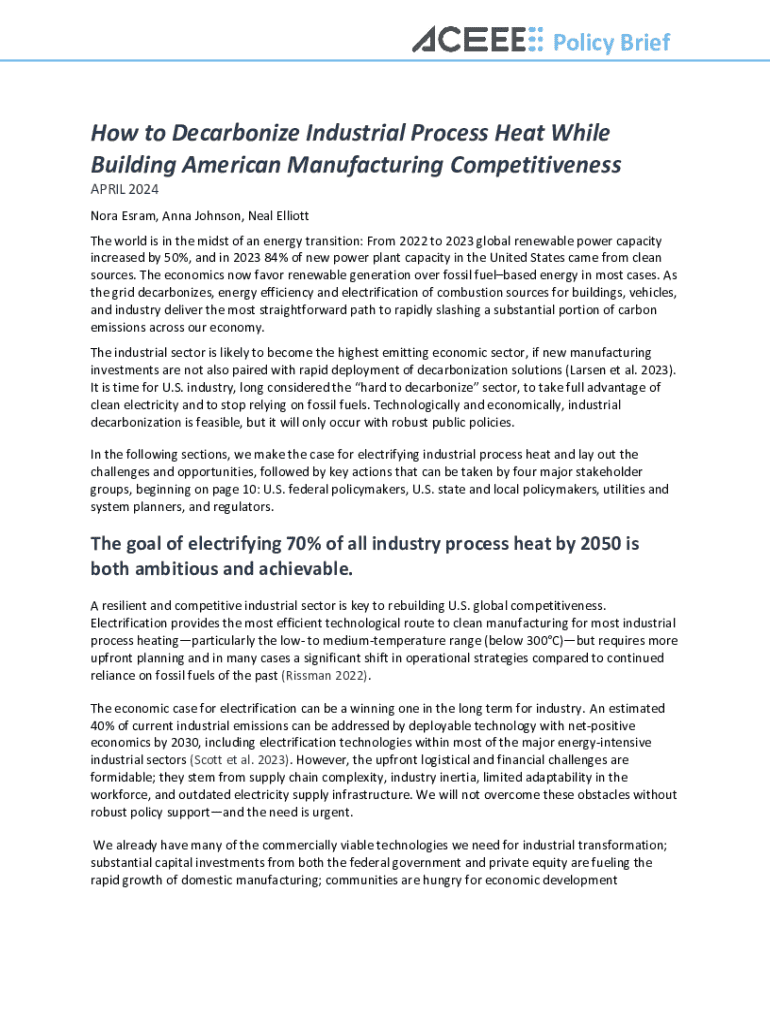 ACEEE Policy Brief

How to Decarbonize Industrial Process Heat While Building American Manufacturing Competitiveness

APRIL 2024

Nora Esram, Anna Johnson, Neal Elliott

The world is in the midst of an energy transition: From 2022 to 2023 global renewable power capacity increased by 50%, and in 2023 84% of new power plant capacity in the United States came from clean sources. The economics now favor renewable generation over fossil fuel–based energy in most cases. As the grid decarbonizes, energy efficiency and electrification of combustion sources for buildings, vehicles, and industry deliver the most straightforward path to rapidly slashing a substantial portion of carbon emissions across our economy.

The industrial sector is likely to become the highest emitting economic sector, if new manufacturing investments are not also paired with rapid deployment of decarbonization solutions (Larsen et al. 2023). It is time for U.S. industry, long considered the "hard to decarbonize" sector, to take full advantage of clean electricity and to stop relying on fossil fuels. Technologically and economically, industrial decarbonization is feasible, but it will only occur with robust public policies.

In the following sections, we make the case for electrifying industrial process heat and lay out the challenges and opportunities, followed by key actions that can be taken by four major stakeholder groups, beginning on page 10: U.S. federal policymakers, U.S. state and local policymakers, utilities and system planners, and regulators.

The goal of electrifying 70% of all industry process heat by 2050 is both ambitious and achievable.

A resilient and competitive industrial sector is key to rebuilding U.S. global competitiveness. Electrification provides the most efficient technological route to clean manufacturing for most industrial process heating—particularly the low- to medium-temperature range (below 300°C)—but requires more upfront planning and in many cases a significant shift in operational strategies compared to continued reliance on fossil fuels of the past (Rissman 2022).

The economic case for electrification can be a winning one in the long term for industry. An estimated 40% of current industrial emissions can be addressed by deployable technology with net-positive economics by 2030, including electrification technologies within most of the major energy-intensive industrial sectors (Scott et al. 2023). However, the upfront logistical and financial challenges are formidable; they stem from supply chain complexity, industry inertia, limited adaptability in the workforce, and outdated electricity supply infrastructure. We will not overcome these obstacles without robust policy support—and the need is urgent.

We already have many of the commercially viable technologies we need for industrial transformation; substantial capital investments from both the federal government and private equity are fueling the rapid growth of domestic manufacturing; communities are hungry for economic development